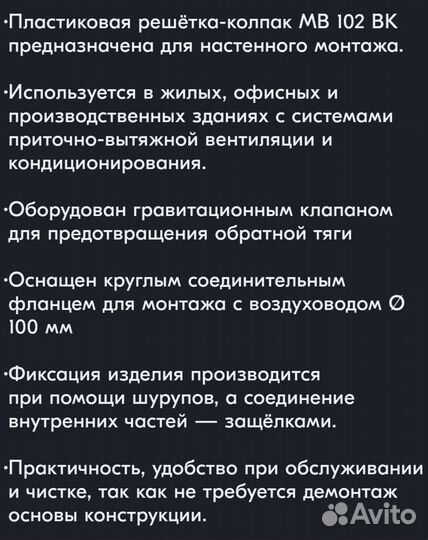 ·Пластиковая решётка-колпак МВ 102 ВК предназначена для настенного монтажа.

·Используется в жилых, офисных и производственных зданиях с системами приточно-вытяжной вентиляции и кондиционирования.

·Оборудован гравитационным клапаном для предотвращения обратной тяги

·Оснащен круглым соединительным фланцем для монтажа с воздуховодом Ø 100 мм

·Фиксация изделия производится при помощи шурупов, а соединение внутренних частей — защёлками.

·Практичность, удобство при обслуживании и чистке, так как не требуется демонтаж основы конструкции.

Avito